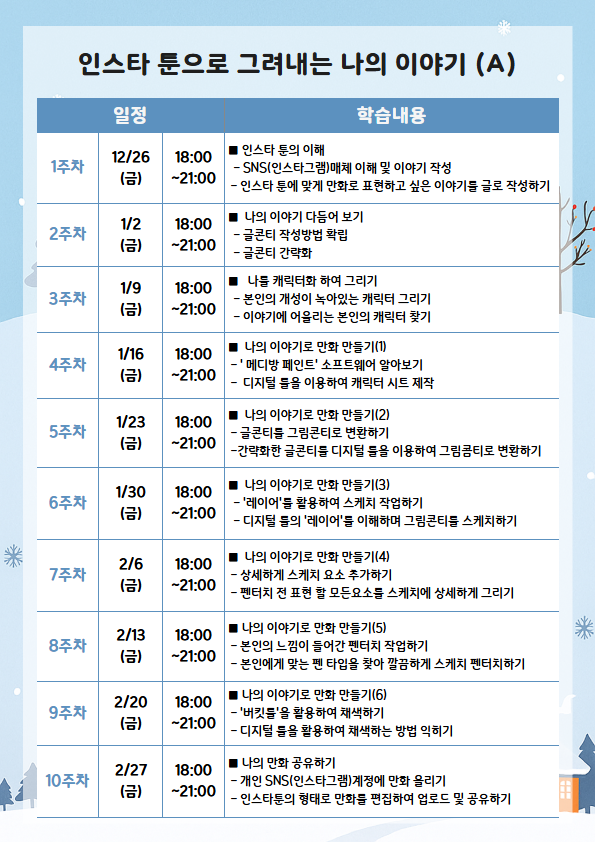 인스타 툰으로 그려내는 나의 이야기 (A)

| 일정 | | | 학습내용 |
|---|---|---|---|
| 1주차 | 12/26 (금) | 18:00 ~21:00 | ■ 인스타 툰의 이해 - SNS(인스타그램)매체 이해 및 이야기 작성 - 인스타 툰에 맞게 만화로 표현하고 싶은 이야기를 글로 작성하기 |
| 2주차 | 1/2 (금) | 18:00 ~21:00 | ■ 나의 이야기 다듬어 보기 - 글콘티 작성방법 확립 - 글콘티 간략화 |
| 3주차 | 1/9 (금) | 18:00 ~21:00 | ■ 나를 캐릭터화 하여 그리기 - 본인의 개성이 녹아있는 캐릭터 그리기 - 이야기에 어울리는 본인의 캐릭터 찾기 |
| 4주차 | 1/16 (금) | 18:00 ~21:00 | ■ 나의 이야기로 만화 만들기(1) - ' 메디방 페인트' 소프트웨어 알아보기 - 디지털 툴을 이용하여 캐릭터 시트 제작 |
| 5주차 | 1/23 (금) | 18:00 ~21:00 | ■ 나의 이야기로 만화 만들기(2) - 글콘티를 그림콘티로 변환하기 -간략화한 글콘티를 디지털 툴을 이용하여 그림콤티로 변환하기 |
| 6주차 | 1/30 (금) | 18:00 ~21:00 | ■ 나의 이야기로 만화 만들기(3) - '레이어'를 활용하여 스케치 작업하기 - 디지털 툴의 '레이어'를 이해하며 그림콘티를 스케치하기 |
| 7주차 | 2/6 (금) | 18:00 ~21:00 | ■ 나의 이야기로 만화 만들기(4) - 상세하게 스케치 요소 추가하기 - 펜터치 전 표현 할 모든요소를 스케치에 상세하게 그리기 |
| 8주차 | 2/13 (금) | 18:00 ~21:00 | ■ 나의 이야기로 만화 만들기(5) - 본인의 느낌이 들어간 펜터치 작업하기 - 본인에게 맞는 펜 타입을 찾아 깔끔하게 스케치 펜터치하기 |
| 9주차 | 2/20 (금) | 18:00 ~21:00 | ■ 나의 이야기로 만화 만들기(6) - '버킷툴'을 활용하여 채색하기 - 디지털 툴을 활용하여 채색하는 방법 익히기 |
| 10주차 | 2/27 (금) | 18:00 ~21:00 | ■ 나의 만화 공유하기 - 개인 SNS(인스타그램)계정에 만화 올리기 - 인스타툰의 형태로 만화를 편집하여 업로드 및 공유하기 |